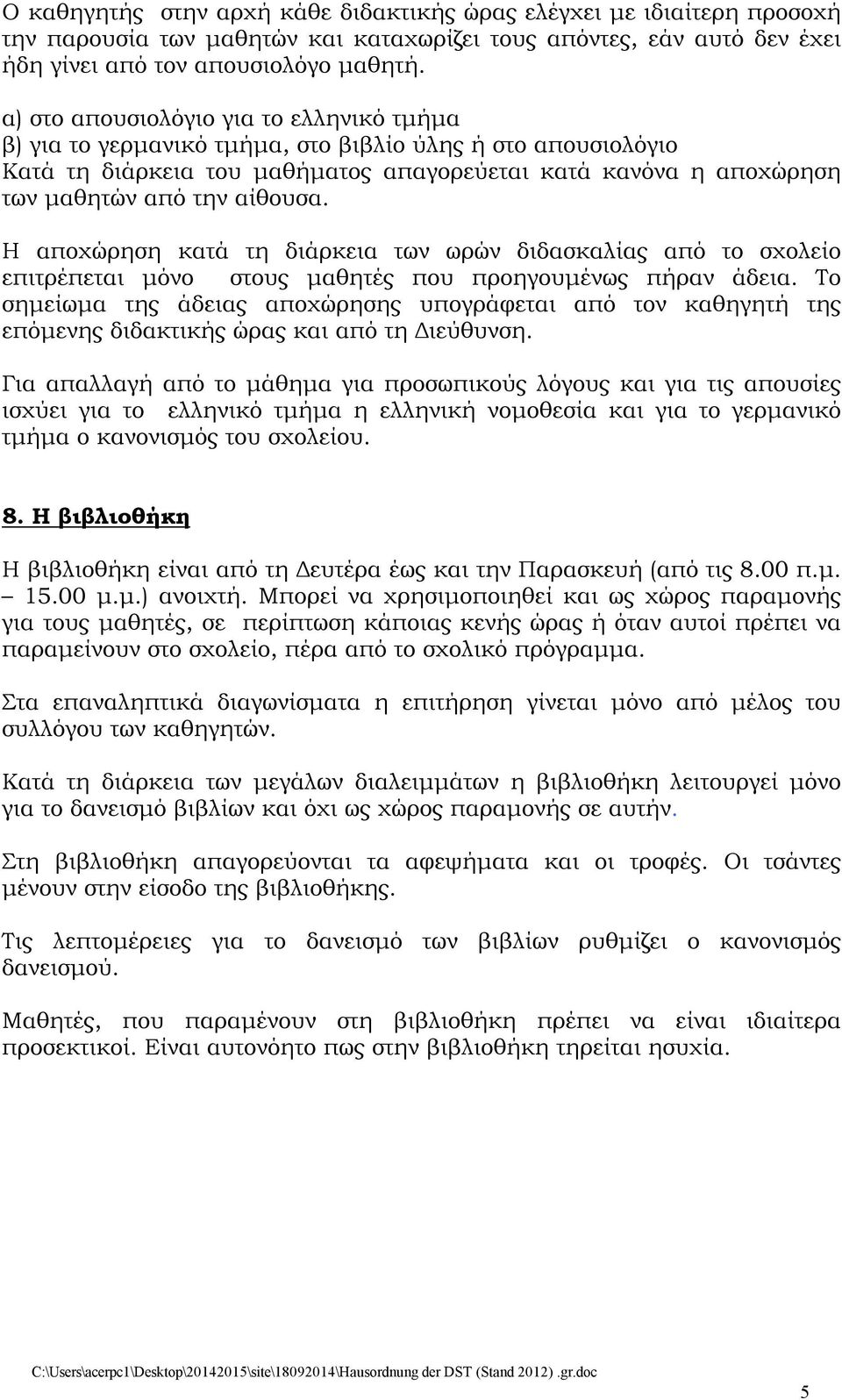 Ο καθηγητής στην αρχή κάθε διδακτικής ώρας ελέγχει με ιδιαίτερη προσοχή την παρουσία των μαθητών και καταχωρίζει τους απόντες, εάν αυτό δεν έχει ήδη γίνει από τον απουσιολόγο μαθητή.

α) στο απουσιολόγιο για το ελληνικό τμήμα
β) για το γερμανικό τμήμα, στο βιβλίο ύλης ή στο απουσιολόγιο
Κατά τη διάρκεια του μαθήματος απαγορεύεται κατά κανόνα η αποχώρηση των μαθητών από την αίθουσα.

Η αποχώρηση κατά τη διάρκεια των ωρών διδασκαλίας από το σχολείο επιτρέπεται μόνο στους μαθητές που προηγουμένως πήραν άδεια. Το σημείωμα της άδειας αποχώρησης υπογράφεται από τον καθηγητή της επόμενης διδακτικής ώρας και από τη Διεύθυνση.

Για απαλλαγή από το μάθημα για προσωπικούς λόγους και για τις απουσίες ισχύει για το ελληνικό τμήμα η ελληνική νομοθεσία και για το γερμανικό τμήμα ο κανονισμός του σχολείου.

8. Η βιβλιοθήκη

Η βιβλιοθήκη είναι από τη Δευτέρα έως και την Παρασκευή (από τις 8.00 π.μ. – 15.00 μ.μ.) ανοιχτή. Μπορεί να χρησιμοποιηθεί και ως χώρος παραμονής για τους μαθητές, σε περίπτωση κάποιας κενής ώρας ή όταν αυτοί πρέπει να παραμείνουν στο σχολείο, πέρα από το σχολικό πρόγραμμα.

Στα επαναληπτικά διαγωνίσματα η επιτήρηση γίνεται μόνο από μέλος του συλλόγου των καθηγητών.

Κατά τη διάρκεια των μεγάλων διαλειμμάτων η βιβλιοθήκη λειτουργεί μόνο για το δανεισμό βιβλίων και όχι ως χώρος παραμονής σε αυτήν.

Στη βιβλιοθήκη απαγορεύονται τα αφεψήματα και οι τροφές. Οι τσάντες μένουν στην είσοδο της βιβλιοθήκης.

Τις λεπτομέρειες για το δανεισμό των βιβλίων ρυθμίζει ο κανονισμός δανεισμού.

Μαθητές, που παραμένουν στη βιβλιοθήκη πρέπει να είναι ιδιαίτερα προσεκτικοί. Είναι αυτονόητο πως στην βιβλιοθήκη τηρείται ησυχία.

C:\Users\acerpc1\Desktop\20142015\site\18092014\Hausordnung der DST (Stand 2012) .gr.doc

5